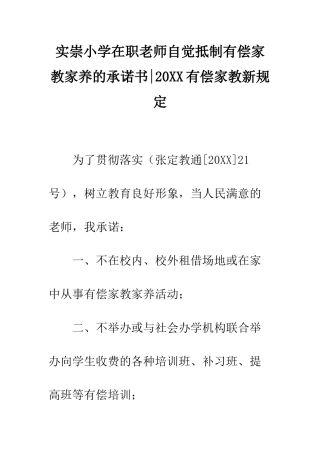 实崇小学在职老师自觉抵制有偿家教家养的承诺书|20XX有偿家教新规定

为了贯彻落实（张定教通[20XX]21号），树立教育良好形象，当人民满意的老师，我承诺：

一、不在校内、校外租借场地或在家中从事有偿家教家养活动；

二、不举办或与社会办学机构联合举办向学生收费的各种培训班、补习班、提高班等有偿培训；